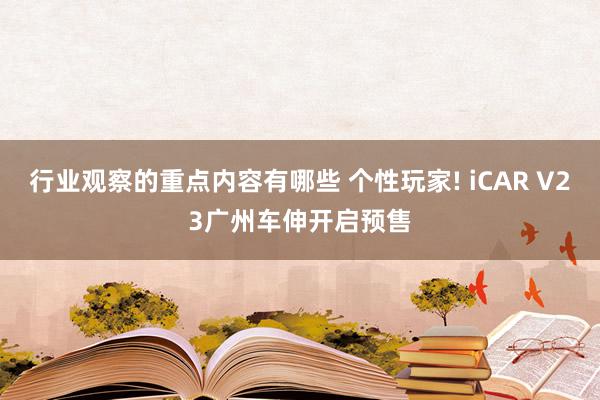 行业观察的重点内容有哪些 个性玩家! iCAR V23广州车伸开启预售